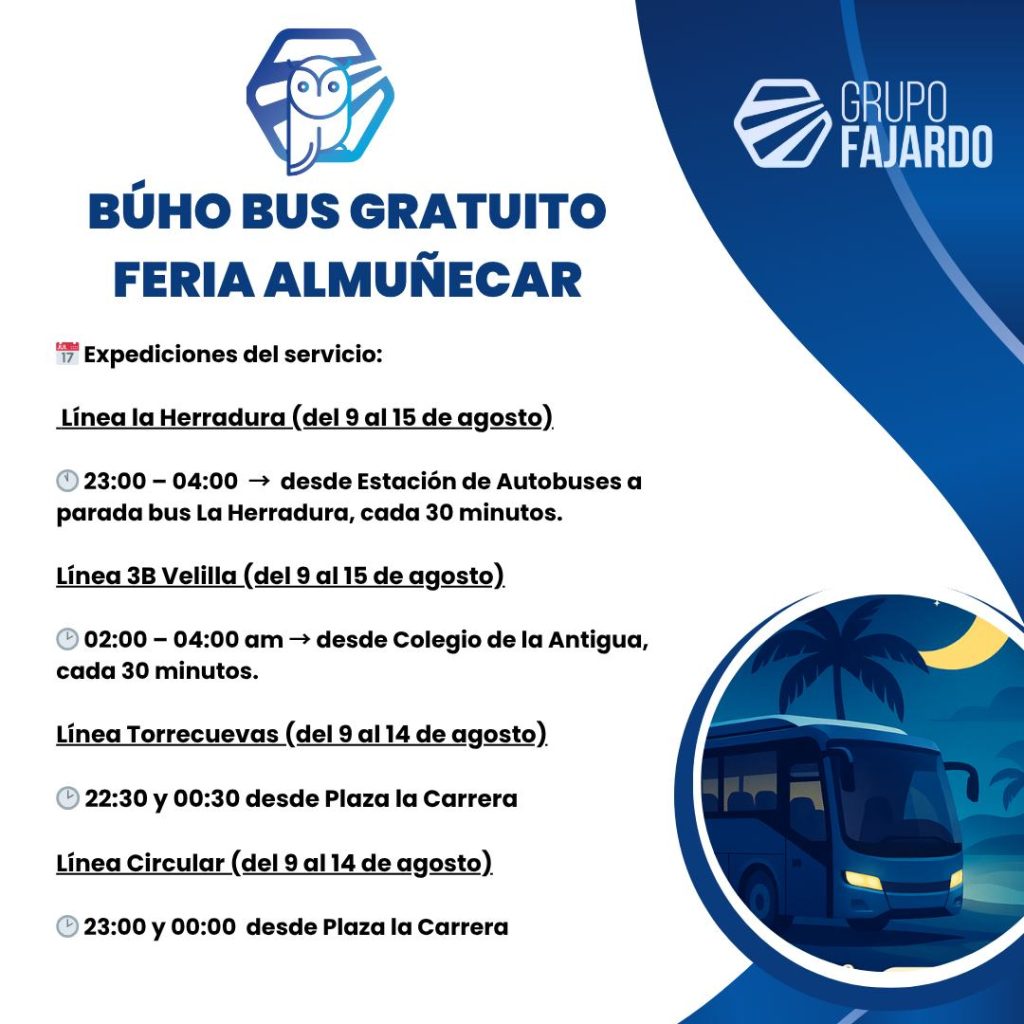 GRUPO
FAJARDO

BÚHO BUS GRATUITO
FERIA ALMUÑECAR

📅 Expediciones del servicio:

Línea la Herradura (del 9 al 15 de agosto)

🕚 23:00 – 04:00 → desde Estación de Autobuses a parada bus La Herradura, cada 30 minutos.

Línea 3B Velilla (del 9 al 15 de agosto)

🕑 02:00 – 04:00 am → desde Colegio de la Antigua, cada 30 minutos.

Línea Torrecuevas (del 9 al 14 de agosto)

🕑 22:30 y 00:30 desde Plaza la Carrera

Línea Circular (del 9 al 14 de agosto)

🕑 23:00 y 00:00 desde Plaza la Carrera